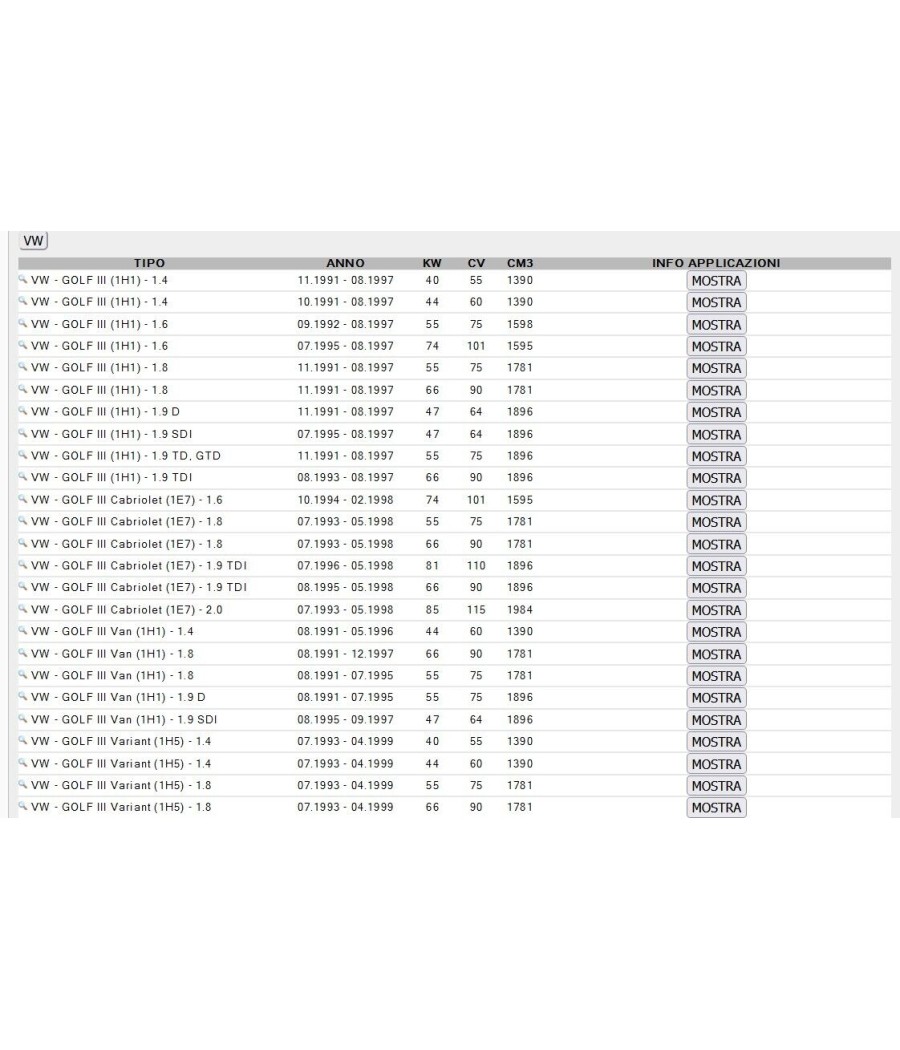 VW

| TIPO | ANNO | KW | CV | CM3 | INFO APPLICAZIONI |
|---|---|---|---|---|---|
| VW - GOLF III (1H1) - 1.4 | 11.1991 - 08.1997 | 40 | 55 | 1390 | MOSTRA |
| VW - GOLF III (1H1) - 1.4 | 10.1991 - 08.1997 | 44 | 60 | 1390 | MOSTRA |
| VW - GOLF III (1H1) - 1.6 | 09.1992 - 08.1997 | 55 | 75 | 1598 | MOSTRA |
| VW - GOLF III (1H1) - 1.6 | 07.1995 - 08.1997 | 74 | 101 | 1595 | MOSTRA |
| VW - GOLF III (1H1) - 1.8 | 11.1991 - 08.1997 | 55 | 75 | 1781 | MOSTRA |
| VW - GOLF III (1H1) - 1.8 | 11.1991 - 08.1997 | 66 | 90 | 1781 | MOSTRA |
| VW - GOLF III (1H1) - 1.9 D | 11.1991 - 08.1997 | 47 | 64 | 1896 | MOSTRA |
| VW - GOLF III (1H1) - 1.9 SDI | 07.1995 - 08.1997 | 47 | 64 | 1896 | MOSTRA |
| VW - GOLF III (1H1) - 1.9 TD, GTD | 11.1991 - 08.1997 | 55 | 75 | 1896 | MOSTRA |
| VW - GOLF III (1H1) - 1.9 TDI | 08.1993 - 08.1997 | 66 | 90 | 1896 | MOSTRA |
| VW - GOLF III Cabriolet (1E7) - 1.6 | 10.1994 - 02.1998 | 74 | 101 | 1595 | MOSTRA |
| VW - GOLF III Cabriolet (1E7) - 1.8 | 07.1993 - 05.1998 | 55 | 75 | 1781 | MOSTRA |
| VW - GOLF III Cabriolet (1E7) - 1.8 | 07.1993 - 05.1998 | 66 | 90 | 1781 | MOSTRA |
| VW - GOLF III Cabriolet (1E7) - 1.9 TDI | 07.1996 - 05.1998 | 81 | 110 | 1896 | MOSTRA |
| VW - GOLF III Cabriolet (1E7) - 1.9 TDI | 08.1995 - 05.1998 | 66 | 90 | 1896 | MOSTRA |
| VW - GOLF III Cabriolet (1E7) - 2.0 | 07.1993 - 05.1998 | 85 | 115 | 1984 | MOSTRA |
| VW - GOLF III Van (1H1) - 1.4 | 08.1991 - 05.1996 | 44 | 60 | 1390 | MOSTRA |
| VW - GOLF III Van (1H1) - 1.8 | 08.1991 - 12.1997 | 66 | 90 | 1781 | MOSTRA |
| VW - GOLF III Van (1H1) - 1.8 | 08.1991 - 07.1995 | 55 | 75 | 1781 | MOSTRA |
| VW - GOLF III Van (1H1) - 1.9 D | 08.1991 - 07.1995 | 55 | 75 | 1896 | MOSTRA |
| VW - GOLF III Van (1H1) - 1.9 SDI | 08.1995 - 09.1997 | 47 | 64 | 1896 | MOSTRA |
| VW - GOLF III Variant (1H5) - 1.4 | 07.1993 - 04.1999 | 40 | 55 | 1390 | MOSTRA |
| VW - GOLF III Variant (1H5) - 1.4 | 07.1993 - 04.1999 | 44 | 60 | 1390 | MOSTRA |
| VW - GOLF III Variant (1H5) - 1.8 | 07.1993 - 04.1999 | 55 | 75 | 1781 | MOSTRA |
| VW - GOLF III Variant (1H5) - 1.8 | 07.1993 - 04.1999 | 66 | 90 | 1781 | MOSTRA |